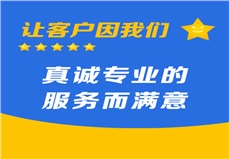 让客户因我们

真诚专业的
服务而满意